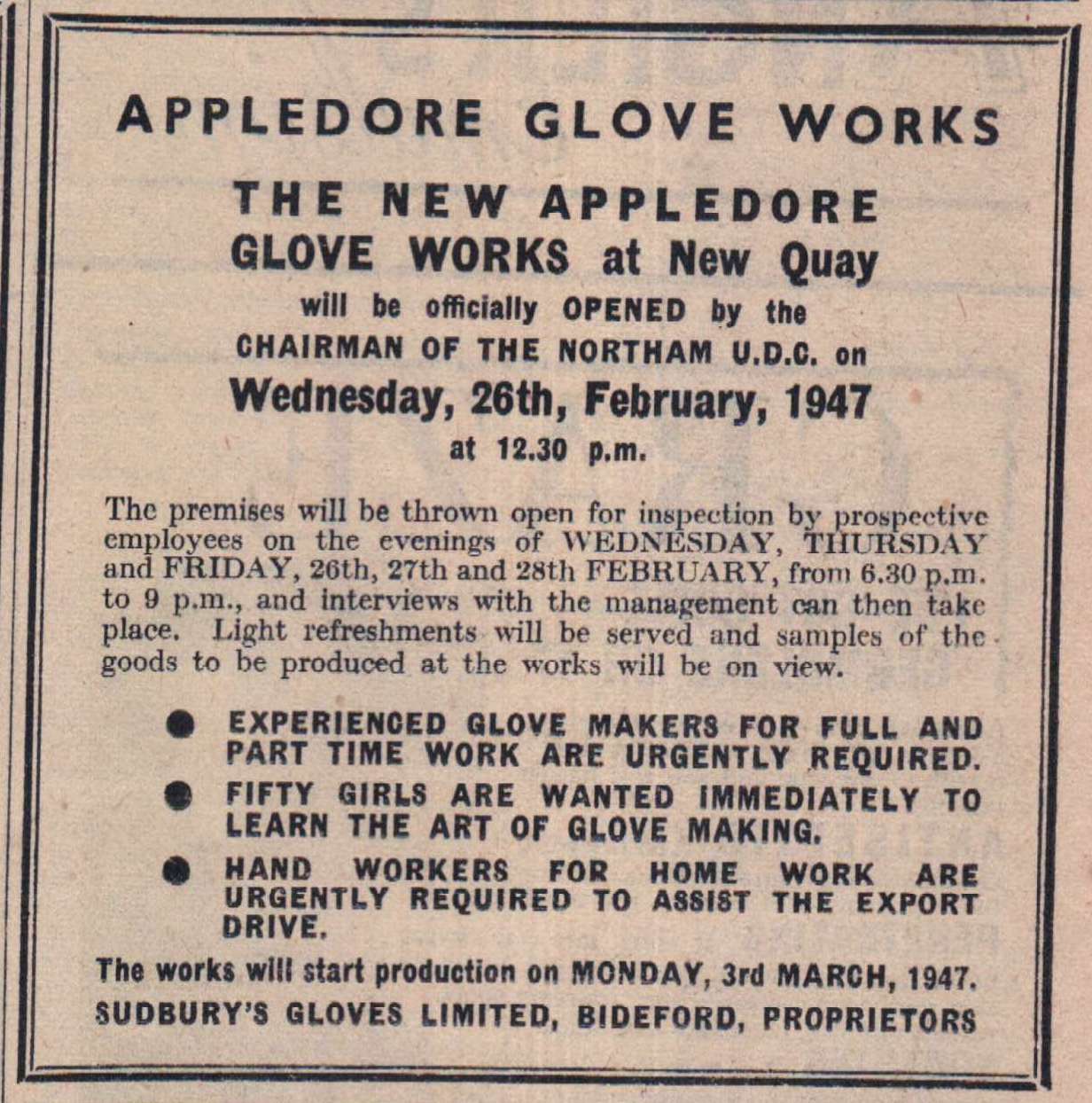 APPLEDORE GLOVE WORKS

THE NEW APPLEDORE GLOVE WORKS at New Quay

will be officially OPENED by the CHAIRMAN OF THE NORTHAM U.D.C. on

Wednesday, 26th, February, 1947

at 12.30 p.m.

The premises will be thrown open for inspection by prospective employees on the evenings of WEDNESDAY, THURSDAY and FRIDAY, 26th, 27th and 28th FEBRUARY, from 6.30 p.m. to 9 p.m., and interviews with the management can then take place. Light refreshments will be served and samples of the goods to be produced at the works will be on view.

● EXPERIENCED GLOVE MAKERS FOR FULL AND PART TIME WORK ARE URGENTLY REQUIRED.

● FIFTY GIRLS ARE WANTED IMMEDIATELY TO LEARN THE ART OF GLOVE MAKING.

● HAND WORKERS FOR HOME WORK ARE URGENTLY REQUIRED TO ASSIST THE EXPORT DRIVE.

The works will start production on MONDAY, 3rd MARCH, 1947.

SUDBURY'S GLOVES LIMITED, BIDEFORD, PROPRIETORS